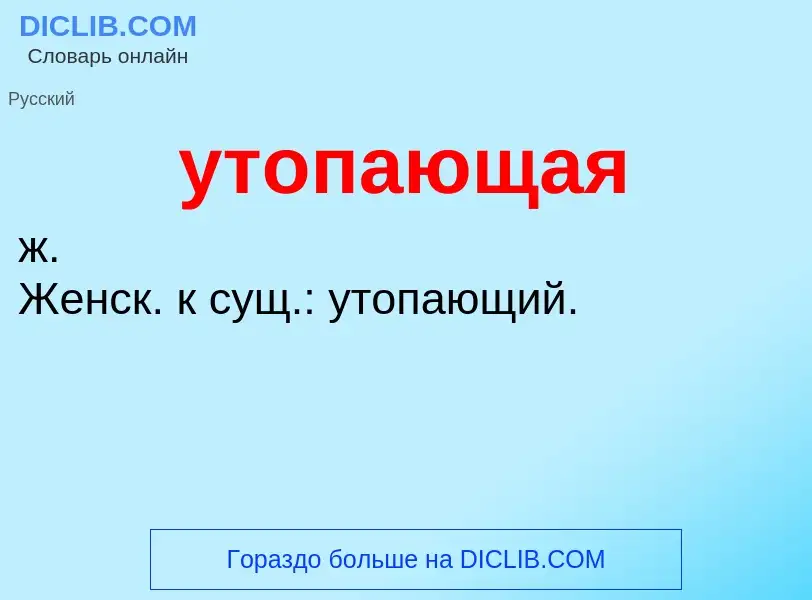 DICLIB.COM
Словарь онлайн

Русский

утопающая

ж.
Женск. к сущ.: утопающий.

Гораздо больше на DICLIB.COM